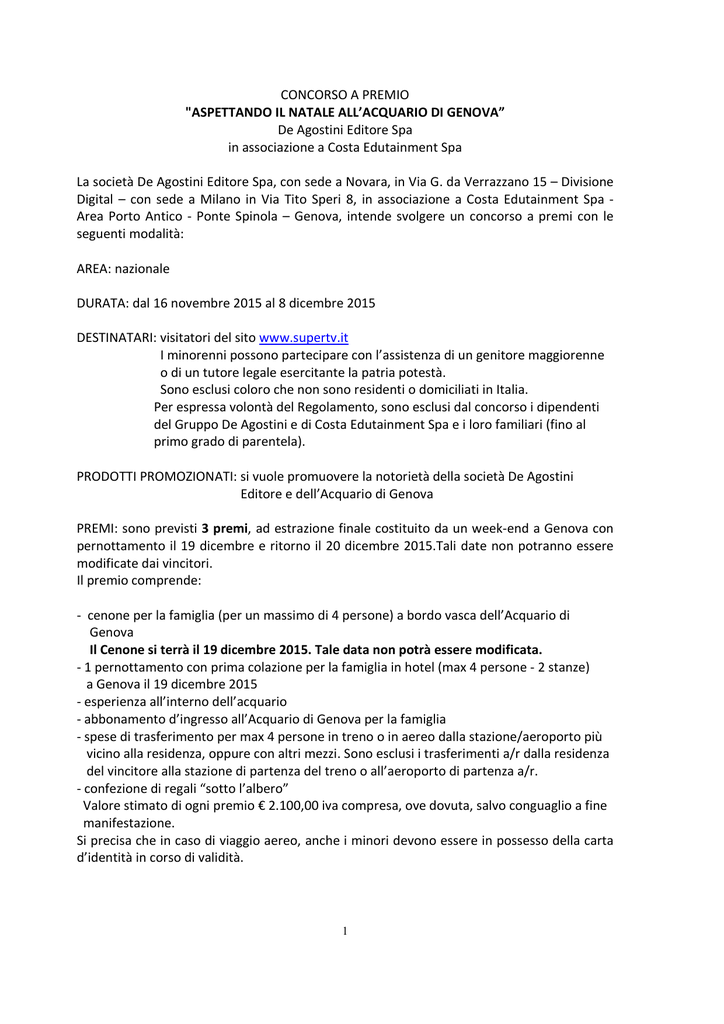 CONCORSO A PREMIO
"ASPETTANDO IL NATALE ALL'ACQUARIO DI GENOVA"
De Agostini Editore Spa
in associazione a Costa Edutainment Spa

La società De Agostini Editore Spa, con sede a Novara, in Via G. da Verrazzano 15 – Divisione Digital – con sede a Milano in Via Tito Speri 8, in associazione a Costa Edutainment Spa - Area Porto Antico - Ponte Spinola – Genova, intende svolgere un concorso a premi con le seguenti modalità:

AREA: nazionale

DURATA: dal 16 novembre 2015 al 8 dicembre 2015

DESTINATARI: visitatori del sito www.supertv.it
I minorenni possono partecipare con l'assistenza di un genitore maggiorenne o di un tutore legale esercitante la patria potestà.
Sono esclusi coloro che non sono residenti o domiciliati in Italia.
Per espressa volontà del Regolamento, sono esclusi dal concorso i dipendenti del Gruppo De Agostini e di Costa Edutainment Spa e i loro familiari (fino al primo grado di parentela).

PRODOTTI PROMOZIONATI: si vuole promuovere la notorietà della società De Agostini Editore e dell'Acquario di Genova

PREMI: sono previsti 3 premi, ad estrazione finale costituito da un week-end a Genova con pernottamento il 19 dicembre e ritorno il 20 dicembre 2015.Tali date non potranno essere modificate dai vincitori.
Il premio comprende:

- cenone per la famiglia (per un massimo di 4 persone) a bordo vasca dell'Acquario di Genova
Il Cenone si terrà il 19 dicembre 2015. Tale data non potrà essere modificata.
- 1 pernottamento con prima colazione per la famiglia in hotel (max 4 persone - 2 stanze) a Genova il 19 dicembre 2015
- esperienza all'interno dell'acquario
- abbonamento d'ingresso all'Acquario di Genova per la famiglia
- spese di trasferimento per max 4 persone in treno o in aereo dalla stazione/aeroporto più vicino alla residenza, oppure con altri mezzi. Sono esclusi i trasferimenti a/r dalla residenza del vincitore alla stazione di partenza del treno o all'aeroporto di partenza a/r.
- confezione di regali "sotto l'albero"
Valore stimato di ogni premio € 2.100,00 iva compresa, ove dovuta, salvo conguaglio a fine manifestazione.
Si precisa che in caso di viaggio aereo, anche i minori devono essere in possesso della carta d'identità in corso di validità.

1